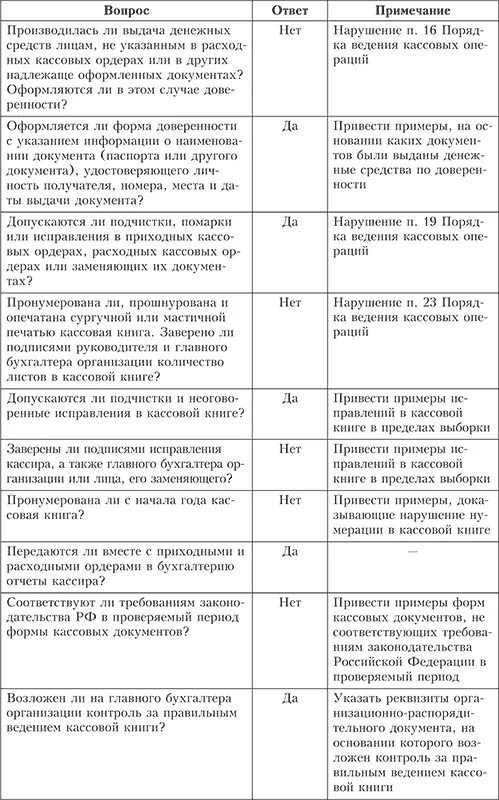 | Вопрос | Ответ | Примечание |
|---|---|---|
| Производилась ли выдача денежных средств лицам, не указанным в расходных кассовых ордерах или в других надлежаще оформленных документах? Оформляются ли в этом случае доверенности? | Нет | Нарушение п. 16 Порядка ведения кассовых операций |
| Оформляется ли форма доверенности с указанием информации о наименовании документа (паспорта или другого документа), удостоверяющего личность получателя, номера, места и даты выдачи документа? | Да | Привести примеры, на основании каких документов были выданы денежные средства по доверенности |
| Допускаются ли подчистки, помарки или исправления в приходных кассовых ордерах, расходных кассовых ордерах или заменяющих их документах? | Да | Нарушение п. 19 Порядка ведения кассовых операций |
| Пронумерована ли, прошнурована и опечатана сургучной или мастичной печатью кассовая книга. Заверено ли подписями руководителя и главного бухгалтера организации количество листов в кассовой книге? | Нет | Нарушение п. 23 Порядка ведения кассовых операций |
| Допускаются ли подчистки и неоговоренные исправления в кассовой книге? | Да | Привести примеры исправлений в кассовой книге в пределах выборки |
| Заверены ли подписями исправления кассира, а также главного бухгалтера организации или лица, его заменяющего? | Нет | Привести примеры исправлений в кассовой книге в пределах выборки |
| Пронумерована ли с начала года кассовая книга? | Нет | Привести примеры, доказывающие нарушение нумерации в кассовой книге |
| Передаются ли вместе с приходными и расходными ордерами в бухгалтерию отчеты кассира? | Да | — |
| Соответствуют ли требованиям законодательства РФ в проверяемый период формы кассовых документов? | Нет | Привести примеры форм кассовых документов, не соответствующих требованиям законодательства Российской Федерации в проверяемый период |
| Возложен ли на главного бухгалтера организации контроль за правильным ведением кассовой книги? | Да | Указать реквизиты организационно-распорядительного документа, на основании которого возложен контроль за правильным ведением кассовой книги |